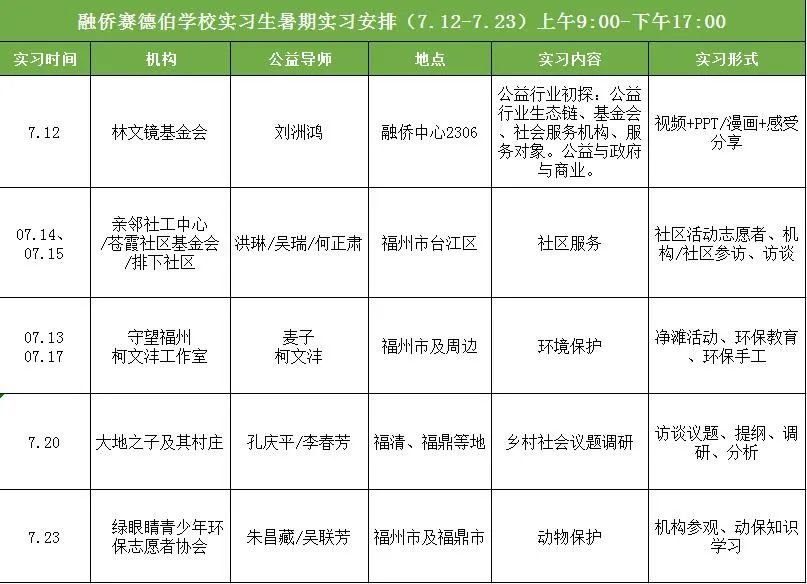 融侨赛德伯学校实习生暑期实习安排（7.12-7.23）上午9:00-下午17:00

| 实习时间 | 机构 | 公益导师 | 地点 | 实习内容 | 实习形式 |
|---|---|---|---|---|---|
| 7.12 | 林文镜基金会 | 刘洲鸿 | 融侨中心2306 | 公益行业初探：公益行业生态链、基金会、社会服务机构、服务对象。公益与政府与商业。 | 视频+PPT/漫画+感受分享 |
| 07.14、07.15 | 亲邻社工中心/苍霞社区基金会/排下社区 | 洪琳/吴瑞/何正肃 | 福州市台江区 | 社区服务 | 社区活动志愿者、机构/社区参访、访谈 |
| 07.13 07.17 | 守望福州 柯文沣工作室 | 麦子 柯文沣 | 福州市及周边 | 环境保护 | 净滩活动、环保教育、环保手工 |
| 7.20 | 大地之子及其村庄 | 孔庆平/李春芳 | 福清、福鼎等地 | 乡村社会议题调研 | 访谈议题、提纲、调研、分析 |
| 7.23 | 绿眼睛青少年环保志愿者协会 | 朱昌藏/吴联芳 | 福州市及福鼎市 | 动物保护 | 机构参观、动保知识学习 |